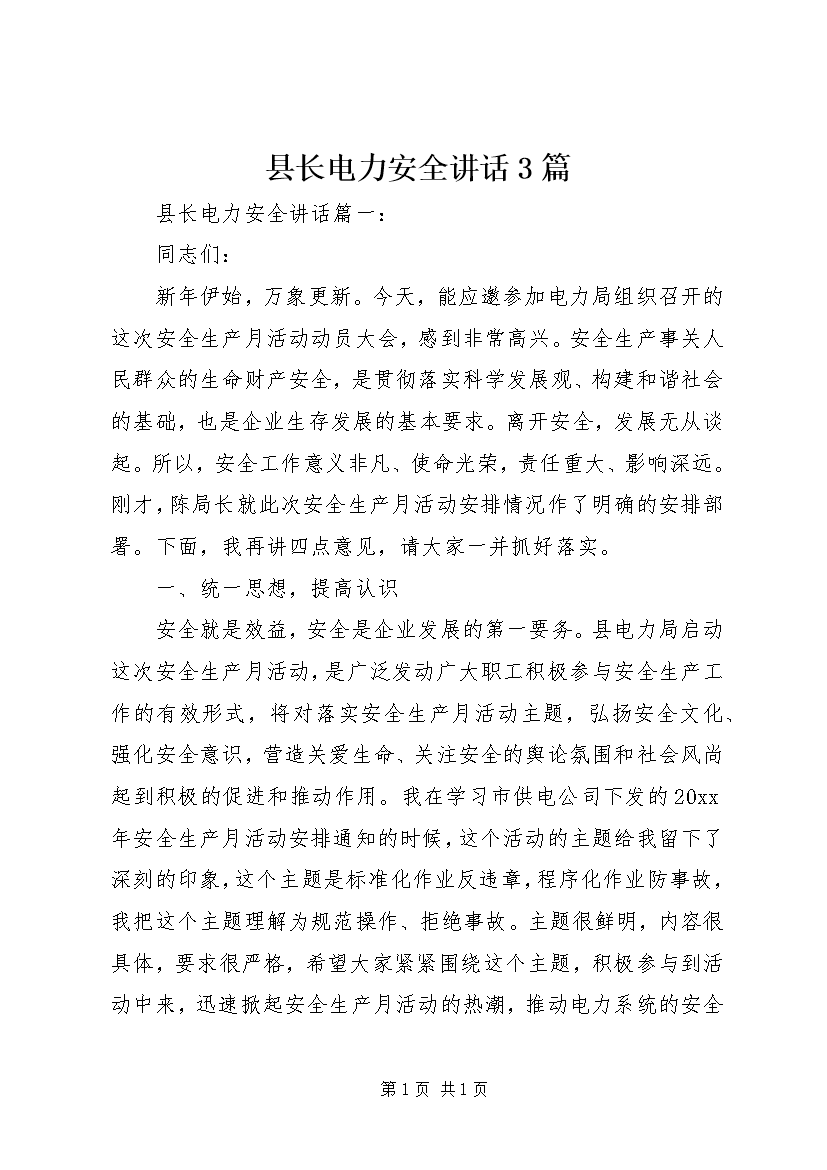 县长电力安全讲话3篇

县长电力安全讲话篇一：

同志们：

新年伊始，万象更新。今天，能应邀参加电力局组织召开的这次安全生产月活动动员大会，感到非常高兴。安全生产事关人民群众的生命财产安全，是贯彻落实科学发展观、构建和谐社会的基础，也是企业生存发展的基本要求。离开安全，发展无从谈起。所以，安全工作意义非凡、使命光荣，责任重大、影响深远。刚才，陈局长就此次安全生产月活动安排情况作了明确的安排部署。下面，我再讲四点意见，请大家一并抓好落实。

一、统一思想，提高认识

安全就是效益，安全是企业发展的第一要务。县电力局启动这次安全生产月活动，是广泛发动广大职工积极参与安全生产工作的有效形式，将对落实安全生产月活动主题，弘扬安全文化、强化安全意识，营造关爱生命、关注安全的舆论氛围和社会风尚起到积极的促进和推动作用。我在学习市供电公司下发的20xx年安全生产月活动安排通知的时候，这个活动的主题给我留下了深刻的印象，这个主题是标准化作业反违章，程序化作业防事故，我把这个主题理解为规范操作、拒绝事故。主题很鲜明，内容很具体，要求很严格，希望大家紧紧围绕这个主题，积极参与到活动中来，迅速掀起安全生产月活动的热潮，推动电力系统的安全

第1页 共1页